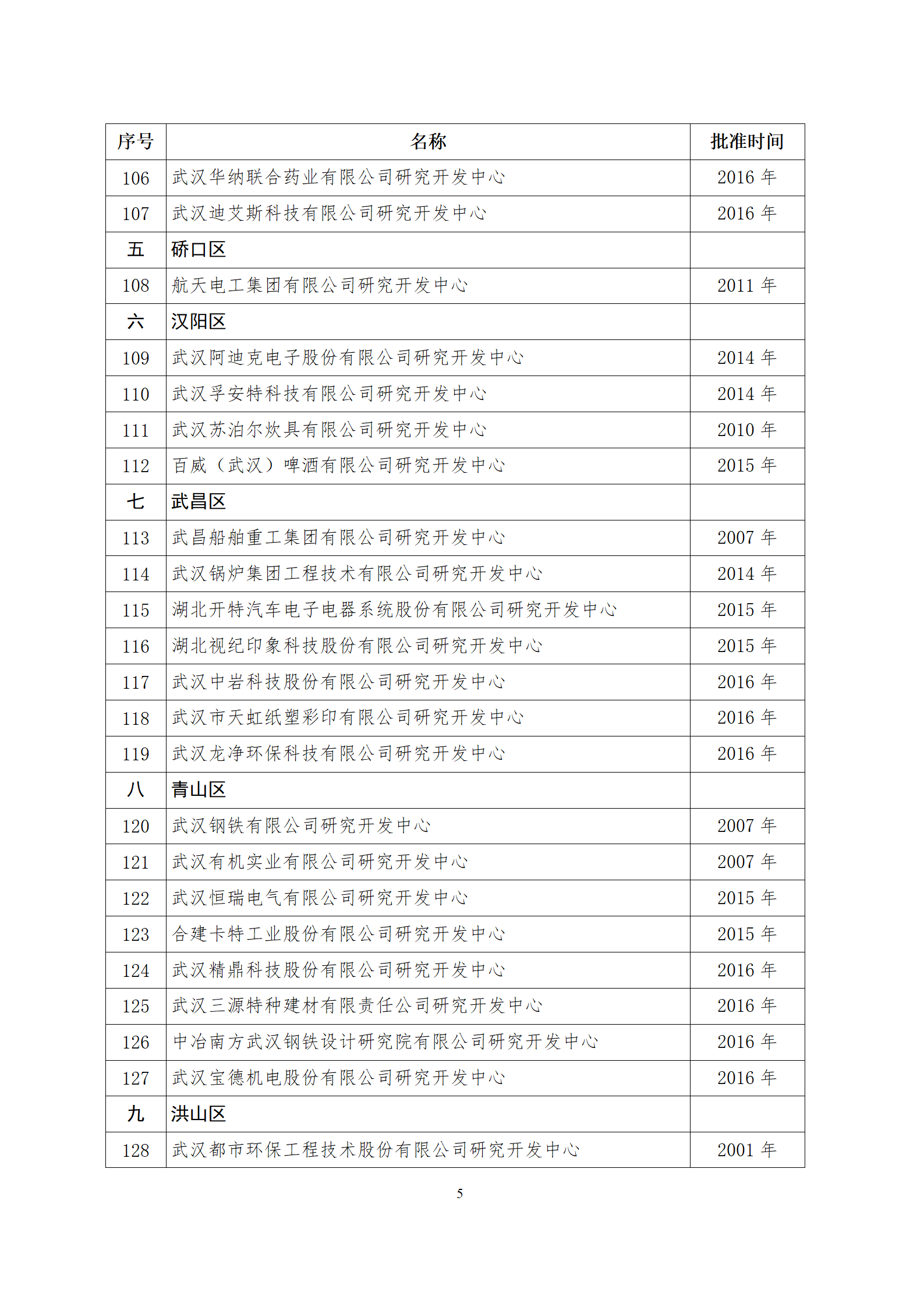 | 序号 | 名称 | 批准时间 |
|---|---|---|
| 106 | 武汉华纳联合药业有限公司研究开发中心 | 2016 年 |
| 107 | 武汉迪艾斯科技有限公司研究开发中心 | 2016 年 |
| 五 | 硚口区 | |
| 108 | 航天电工集团有限公司研究开发中心 | 2011 年 |
| 六 | 汉阳区 | |
| 109 | 武汉阿迪克电子股份有限公司研究开发中心 | 2014 年 |
| 110 | 武汉孚安特科技有限公司研究开发中心 | 2014 年 |
| 111 | 武汉苏泊尔炊具有限公司研究开发中心 | 2010 年 |
| 112 | 百威（武汉）啤酒有限公司研究开发中心 | 2015 年 |
| 七 | 武昌区 | |
| 113 | 武昌船舶重工集团有限公司研究开发中心 | 2007 年 |
| 114 | 武汉锅炉集团工程技术有限公司研究开发中心 | 2014 年 |
| 115 | 湖北开特汽车电子电器系统股份有限公司研究开发中心 | 2015 年 |
| 116 | 湖北视纪印象科技股份有限公司研究开发中心 | 2015 年 |
| 117 | 武汉中岩科技股份有限公司研究开发中心 | 2016 年 |
| 118 | 武汉市天虹纸塑彩印有限公司研究开发中心 | 2016 年 |
| 119 | 武汉龙净环保科技有限公司研究开发中心 | 2016 年 |
| 八 | 青山区 | |
| 120 | 武汉钢铁有限公司研究开发中心 | 2007 年 |
| 121 | 武汉有机实业有限公司研究开发中心 | 2007 年 |
| 122 | 武汉恒瑞电气有限公司研究开发中心 | 2015 年 |
| 123 | 合建卡特工业股份有限公司研究开发中心 | 2015 年 |
| 124 | 武汉精鼎科技股份有限公司研究开发中心 | 2016 年 |
| 125 | 武汉三源特种建材有限责任公司研究开发中心 | 2016 年 |
| 126 | 中冶南方武汉钢铁设计研究院有限公司研究开发中心 | 2016 年 |
| 127 | 武汉宝德机电股份有限公司研究开发中心 | 2016 年 |
| 九 | 洪山区 | |
| 128 | 武汉都市环保工程技术股份有限公司研究开发中心 | 2001 年 |

5